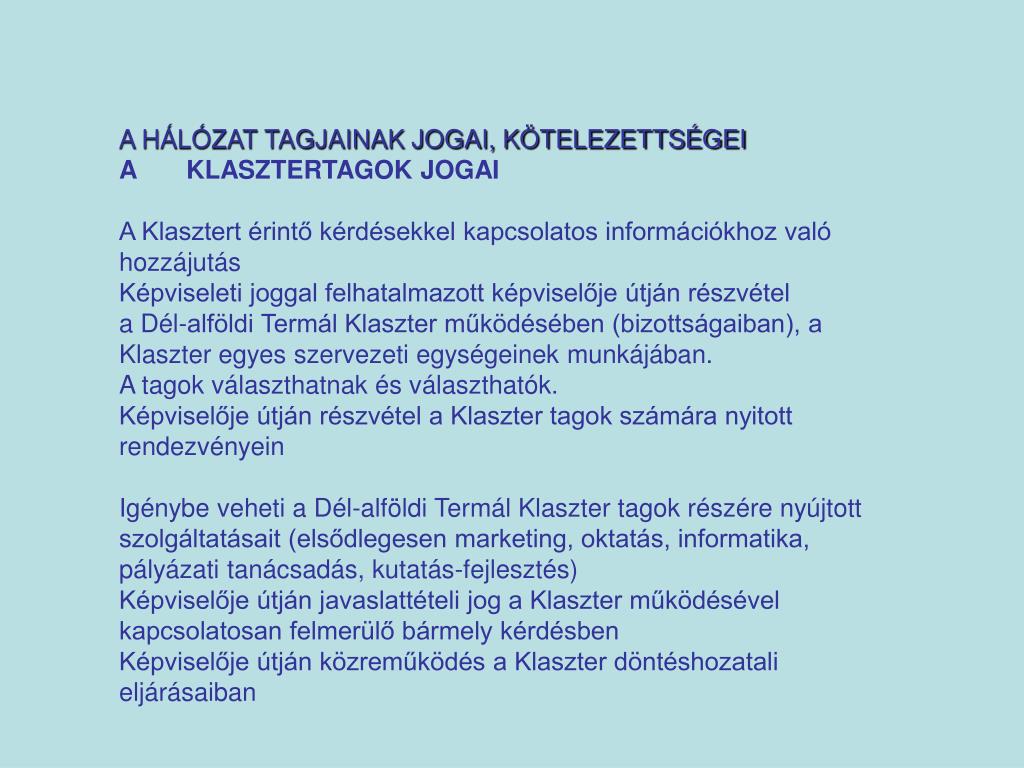 A HÁLÓZAT TAGJAINAK JOGAI, KÖTELEZETTSÉGEI
A KLASZTERTAGOK JOGAI

A Klasztert érintő kérdésekkel kapcsolatos információkhoz való hozzájutás
Képviseleti joggal felhatalmazott képviselője útján részvétel a Dél-alföldi Termál Klaszter működésében (bizottságaiban), a Klaszter egyes szervezeti egységeinek munkájában.
A tagok választhatnak és választhatók.
Képviselője útján részvétel a Klaszter tagok számára nyitott rendezvényein

Igénybe veheti a Dél-alföldi Termál Klaszter tagok részére nyújtott szolgáltatásait (elsődlegesen marketing, oktatás, informatika, pályázati tanácsadás, kutatás-fejlesztés)
Képviselője útján javaslattételi jog a Klaszter működésével kapcsolatosan felmerülő bármely kérdésben
Képviselője útján közreműködés a Klaszter döntéshozatali eljárásaiban